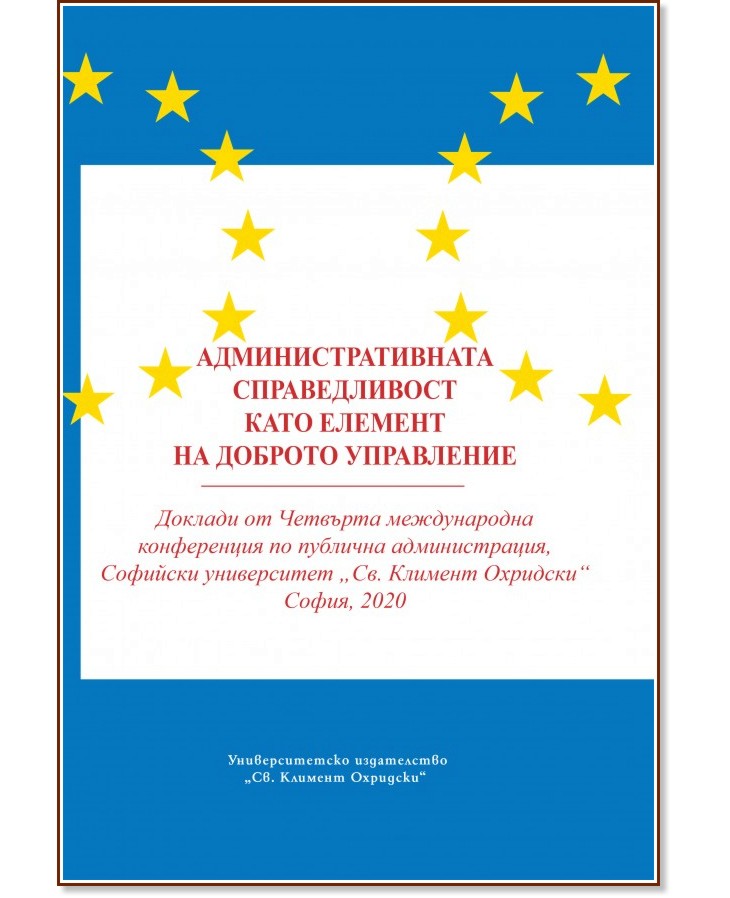 АДМИНИСТРАТИВНАТА
СПРАВЕДЛИВОСТ
КАТО ЕЛЕМЕНТ
НА ДОБРОТО УПРАВЛЕНИЕ

Доклади от Четвърта международна конференция по публична администрация, Софийски университет „Св. Климент Охридски“ София, 2020

Университетско издателство
„Св. Климент Охридски“